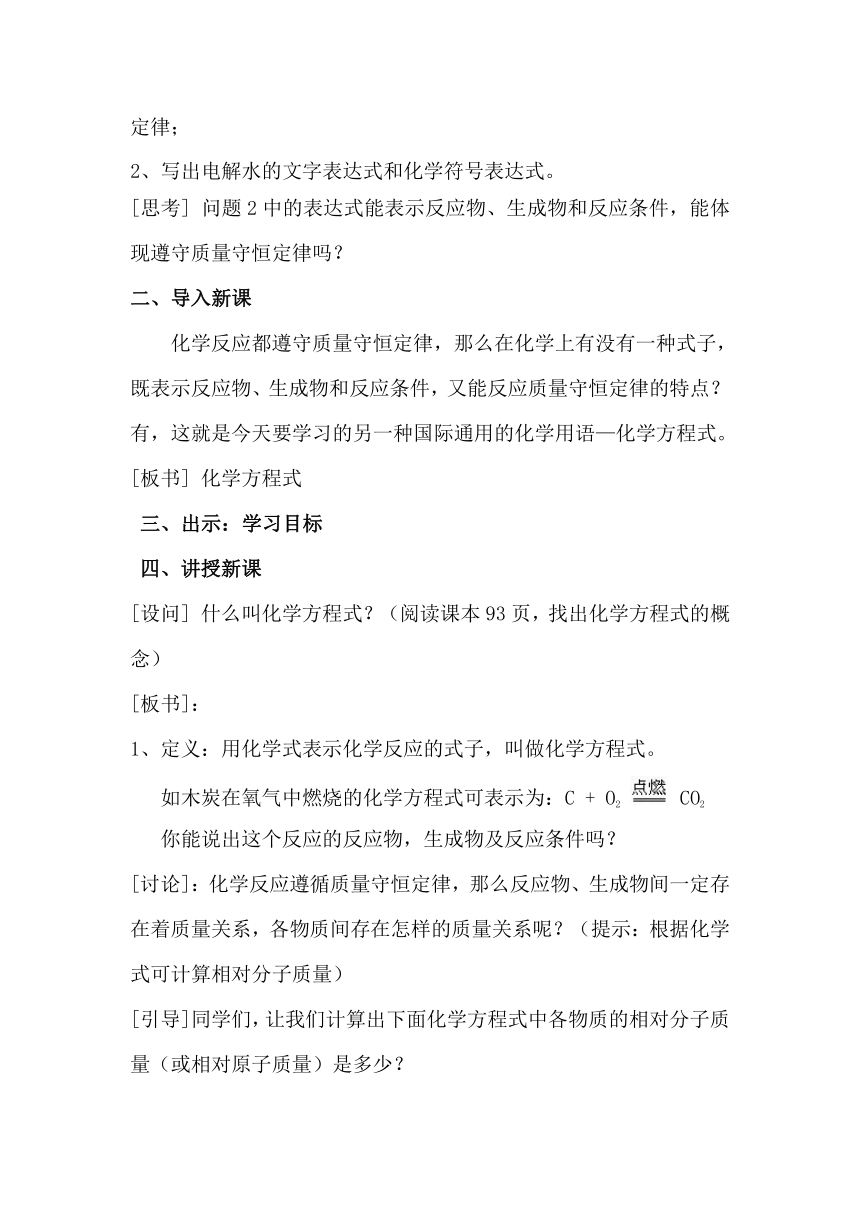 定律；

2、写出电解水的文字表达式和化学符号表达式。

[思考] 问题 2 中的表达式能表示反应物、生成物和反应条件，能体现遵守质量守恒定律吗？

二、导入新课

化学反应都遵守质量守恒定律，那么在化学上有没有一种式子，既表示反应物、生成物和反应条件，又能反应质量守恒定律的特点？有，这就是今天要学习的另一种国际通用的化学用语—化学方程式。

[板书] 化学方程式

三、出示：学习目标

四、讲授新课

[设问] 什么叫化学方程式？（阅读课本 93 页，找出化学方程式的概念）

[板书]：

1、定义：用化学式表示化学反应的式子，叫做化学方程式。

如木炭在氧气中燃烧的化学方程式可表示为：$C + O_2 \xlongequal{点燃} CO_2$

你能说出这个反应的反应物，生成物及反应条件吗？

[讨论]：化学反应遵循质量守恒定律，那么反应物、生成物间一定存在着质量关系，各物质间存在怎样的质量关系呢？（提示：根据化学式可计算相对分子质量）

[引导]同学们，让我们计算出下面化学方程式中各物质的相对分子质量（或相对原子质量）是多少？